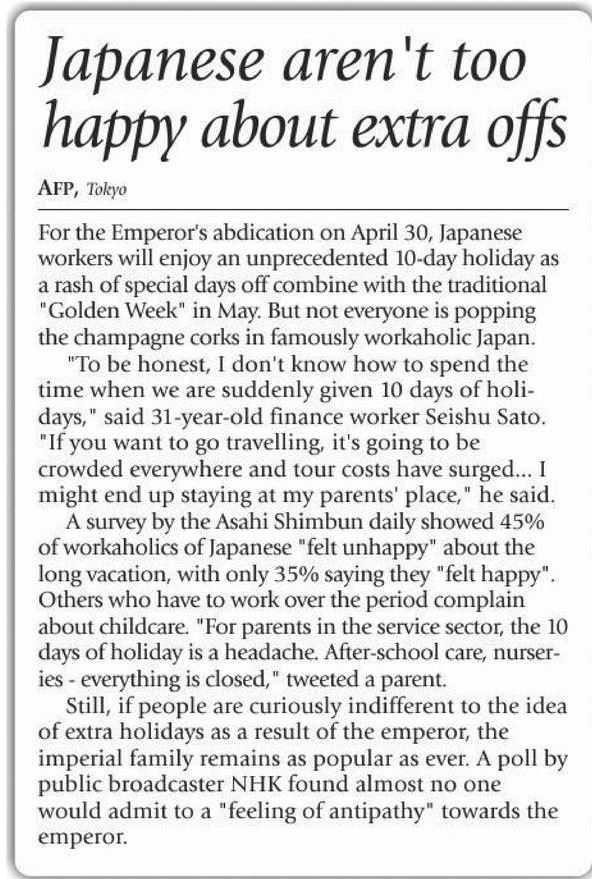 Japanese aren't too happy about extra offs

AFP, Tokyo

For the Emperor's abdication on April 30, Japanese workers will enjoy an unprecedented 10-day holiday as a rash of special days off combine with the traditional "Golden Week" in May. But not everyone is popping the champagne corks in famously workaholic Japan.

"To be honest, I don't know how to spend the time when we are suddenly given 10 days of holidays," said 31-year-old finance worker Seishu Sato. "If you want to go travelling, it's going to be crowded everywhere and tour costs have surged... I might end up staying at my parents' place," he said.

A survey by the Asahi Shimbun daily showed 45% of workaholics of Japanese "felt unhappy" about the long vacation, with only 35% saying they "felt happy". Others who have to work over the period complain about childcare. "For parents in the service sector, the 10 days of holiday is a headache. After-school care, nurseries - everything is closed," tweeted a parent.

Still, if people are curiously indifferent to the idea of extra holidays as a result of the emperor, the imperial family remains as popular as ever. A poll by public broadcaster NHK found almost no one would admit to a "feeling of antipathy" towards the emperor.